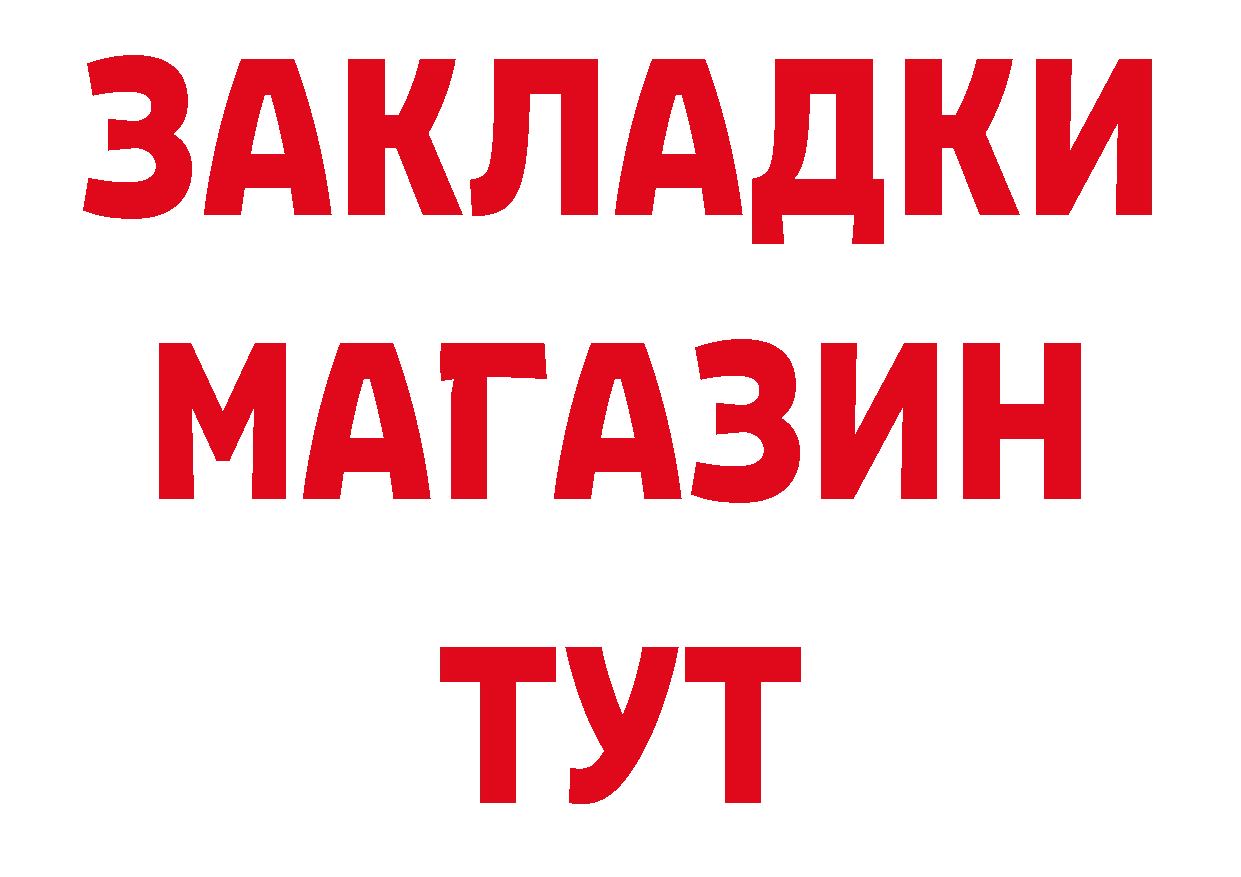 ЗАКЛАДКИ
МАГАЗИН
ТУТ